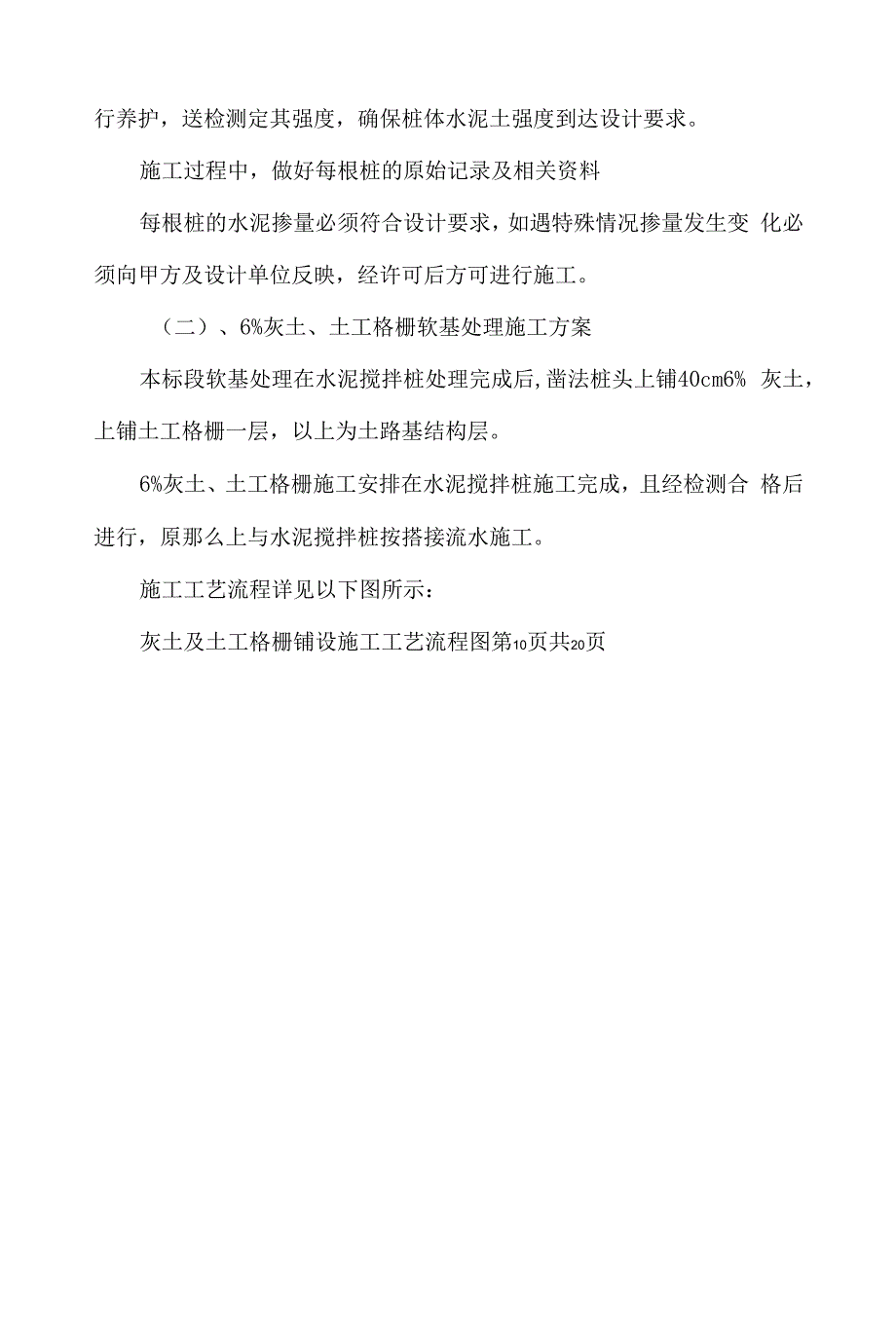 行养护，送检测定其强度，确保桩体水泥土强度到达设计要求。

施工过程中，做好每根桩的原始记录及相关资料

每根桩的水泥掺量必须符合设计要求，如遇特殊情况掺量发生变 化必须向甲方及设计单位反映，经许可后方可进行施工。

（二）、6%灰土、土工格栅软基处理施工方案

本标段软基处理在水泥搅拌桩处理完成后,凿法桩头上铺40cm6% 灰土，上铺土工格栅一层，以上为土路基结构层。

6%灰土、土工格栅施工安排在水泥搅拌桩施工完成，且经检测合 格后进行，原那么上与水泥搅拌桩按搭接流水施工。

施工工艺流程详见以下图所示：

灰土及土工格栅铺设施工工艺流程图第10页共20页